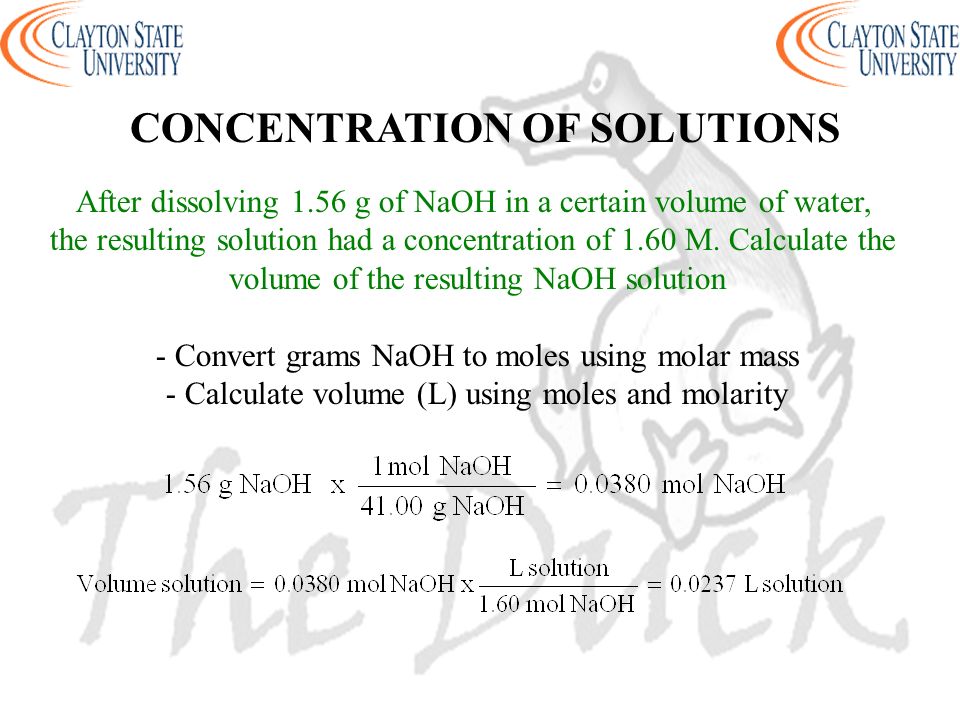 CLAYTON STATE UNIVERSITY

CLAYTON STATE UNIVERSITY

CONCENTRATION OF SOLUTIONS

After dissolving 1.56 g of NaOH in a certain volume of water, the resulting solution had a concentration of 1.60 M. Calculate the volume of the resulting NaOH solution

- Convert grams NaOH to moles using molar mass
- Calculate volume (L) using moles and molarity

$1.56 \text{ g NaOH} \times \frac{1 \text{ mol NaOH}}{41.00 \text{ g NaOH}} = 0.0380 \text{ mol NaOH}$

$\text{Volume solution} = 0.0380 \text{ mol NaOH} \times \frac{\text{L solution}}{1.60 \text{ mol NaOH}} = 0.0237 \text{ L solution}$

The Duck